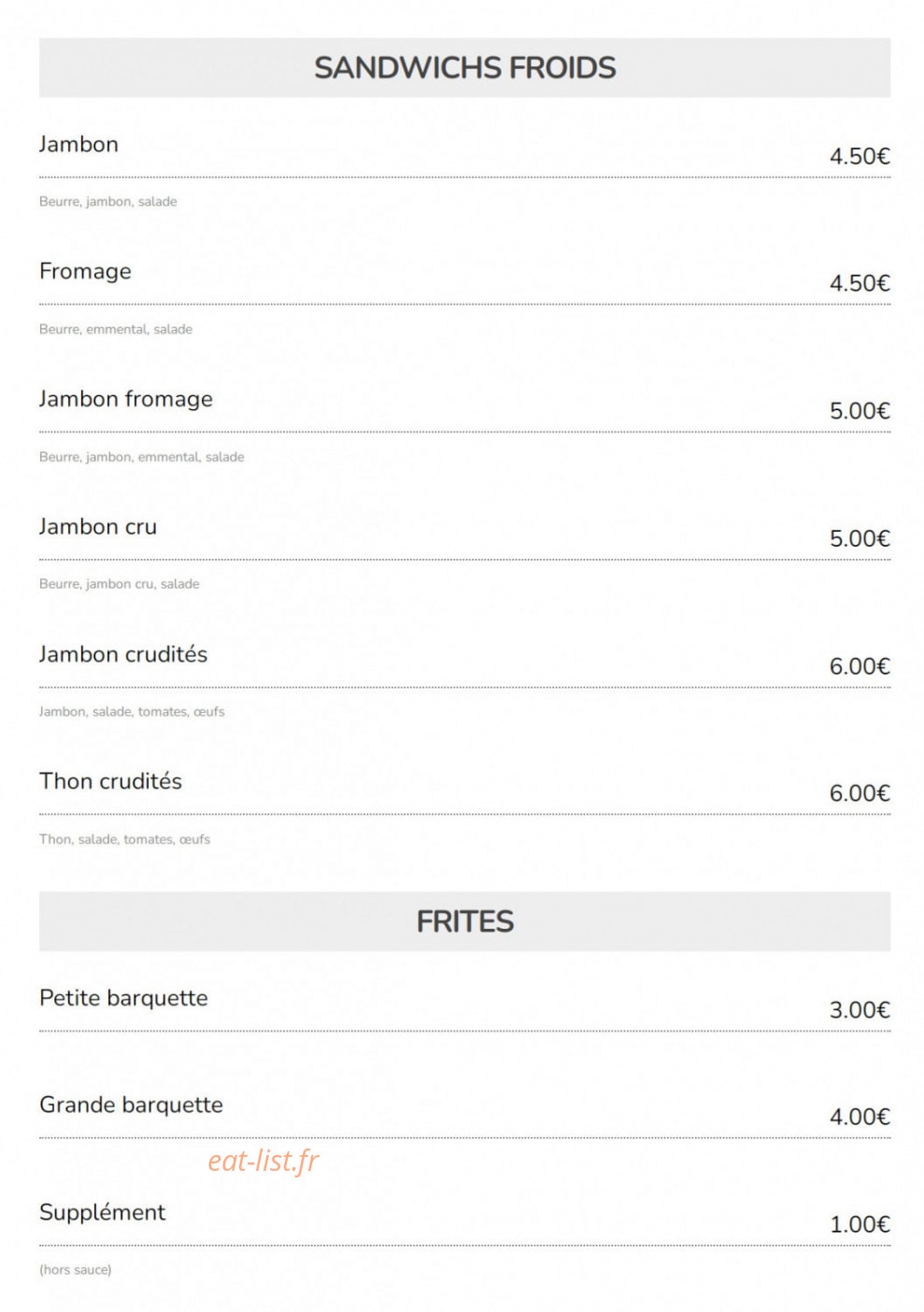 SANDWICHS FROIDS

Jambon 4.50€

Beurre, jambon, salade

Fromage 4.50€

Beurre, emmental, salade

Jambon fromage 5.00€

Beurre, jambon, emmental, salade

Jambon cru 5.00€

Beurre, jambon cru, salade

Jambon crudités 6.00€

Jambon, salade, tomates, œufs

Thon crudités 6.00€

Thon, salade, tomates, œufs

FRITES

Petite barquette 3.00€

Grande barquette 4.00€

eat-list.fr

Supplément 1.00€

(hors sauce)